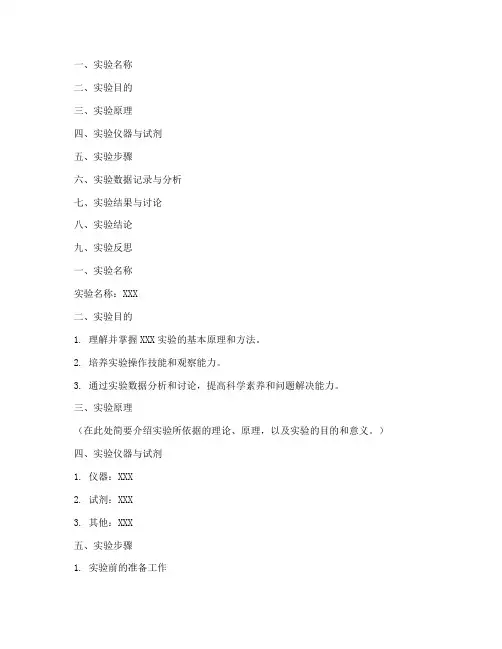 一、实验名称

二、实验目的

三、实验原理

四、实验仪器与试剂

五、实验步骤

六、实验数据记录与分析

七、实验结果与讨论

八、实验结论

九、实验反思

一、实验名称

实验名称：XXX

二、实验目的

1. 理解并掌握 XXX 实验的基本原理和方法。

2. 培养实验操作技能和观察能力。

3. 通过实验数据分析和讨论，提高科学素养和问题解决能力。

三、实验原理

（在此处简要介绍实验所依据的理论、原理，以及实验的目的和意义。）

四、实验仪器与试剂

1. 仪器：XXX

2. 试剂：XXX

3. 其他：XXX

五、实验步骤

1. 实验前的准备工作